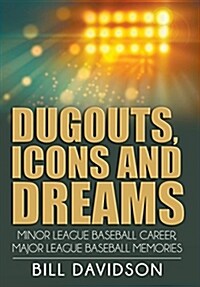 DUGOUTS, ICONS AND DREAMS

MINOR LEAGUE BASEBALL CAREER, MAJOR LEAGUE BASEBALL MEMORIES

BILL DAVIDSON